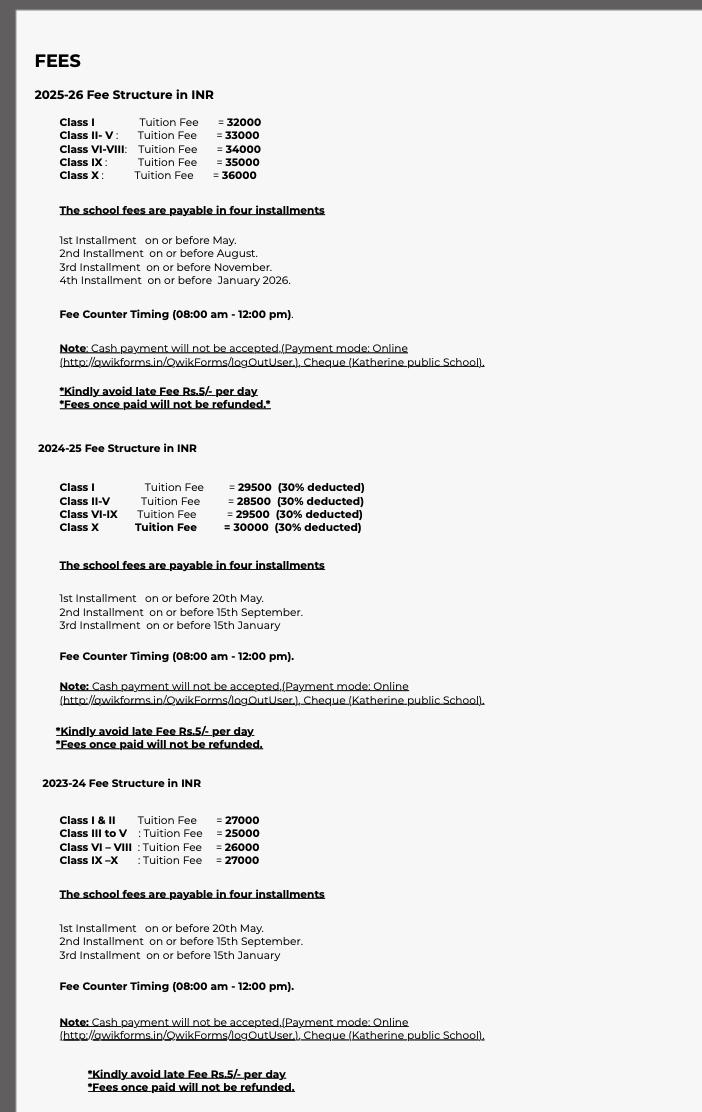 FEES

2025-26 Fee Structure in INR

Class I Tuition Fee = 32000
Class II- V : Tuition Fee = 33000
Class VI-VIII: Tuition Fee = 34000
Class IX : Tuition Fee = 35000
Class X : Tuition Fee = 36000

The school fees are payable in four installments

1st Installment on or before May.
2nd Installment on or before August.
3rd Installment on or before November.
4th Installment on or before January 2026.

Fee Counter Timing (08:00 am - 12:00 pm).

Note: Cash payment will not be accepted.(Payment mode: Online (http://qwikforms.in/QwikForms/logOutUser.), Cheque (Katherine public School).

*Kindly avoid late Fee Rs.5/- per day
*Fees once paid will not be refunded.*

2024-25 Fee Structure in INR

Class I Tuition Fee = 29500 (30% deducted)
Class II-V Tuition Fee = 28500 (30% deducted)
Class VI-IX Tuition Fee = 29500 (30% deducted)
Class X Tuition Fee = 30000 (30% deducted)

The school fees are payable in four installments

1st Installment on or before 20th May.
2nd Installment on or before 15th September.
3rd Installment on or before 15th January

Fee Counter Timing (08:00 am - 12:00 pm).

Note: Cash payment will not be accepted.(Payment mode: Online (http://qwikforms.in/QwikForms/logOutUser.), Cheque (Katherine public School).

*Kindly avoid late Fee Rs.5/- per day
*Fees once paid will not be refunded.

2023-24 Fee Structure in INR

Class I & II Tuition Fee = 27000
Class III to V : Tuition Fee = 25000
Class VI – VIII : Tuition Fee = 26000
Class IX –X : Tuition Fee = 27000

The school fees are payable in four installments

1st Installment on or before 20th May.
2nd Installment on or before 15th September.
3rd Installment on or before 15th January

Fee Counter Timing (08:00 am - 12:00 pm).

Note: Cash payment will not be accepted.(Payment mode: Online (http://qwikforms.in/QwikForms/logOutUser.), Cheque (Katherine public School).

*Kindly avoid late Fee Rs.5/- per day
*Fees once paid will not be refunded.